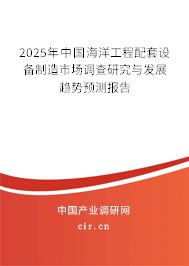 2025年中国海洋工程配套设备制造市场调查研究与发展趋势预测报告

中国产业调研网

cir.cn